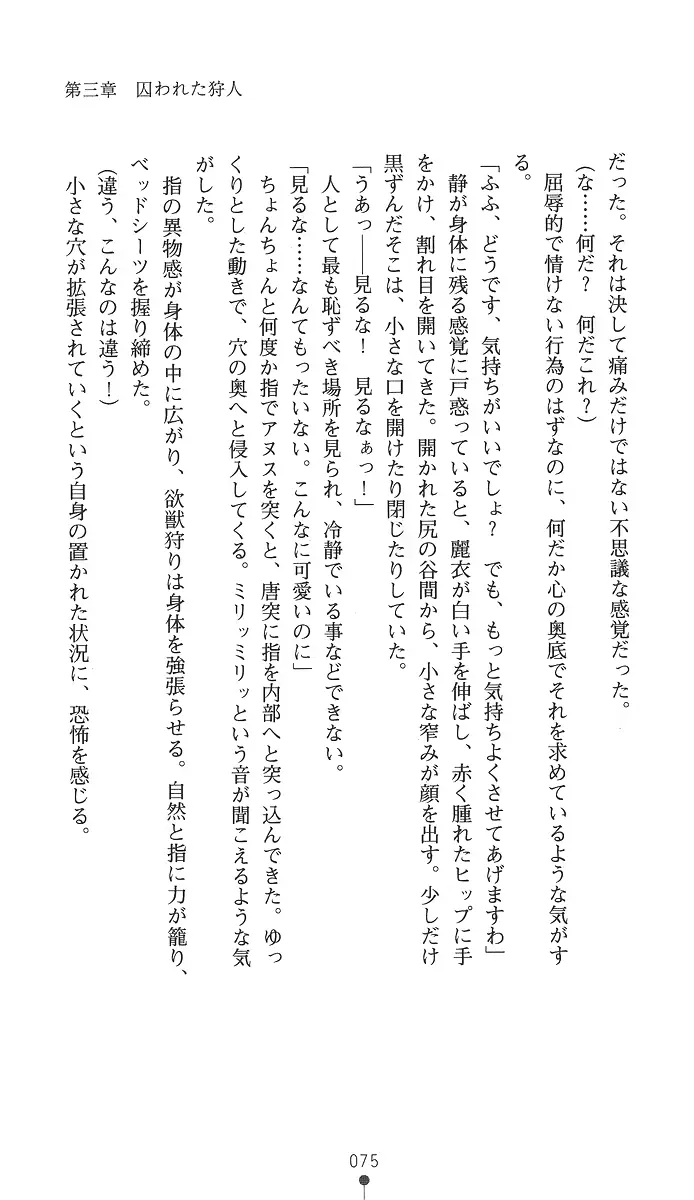 第三章　囚われた狩人

だった。それは決して痛みだけではない不思議な感覚だった。

（な……何だ？　何だこれ？）

屈辱的で情けない行為のはずなのに、何だか心の奥底でそれを求めているような気がする。

「ふふ、どうです、気持ちがいいでしょ？　でも、もっと気持ちよくさせてあげますわ」

静が身体に残る感覚に戸惑っていると、麗衣が白い手を伸ばし、赤く腫れたヒップに手をかけ、割れ目を開いてきた。開かれた尻の谷間から、小さな窄みが顔を出す。少しだけ黒ずんだそこは、小さな口を開けたり閉じたりしていた。

「うあっ――見るな！　見るなぁっ！」

人として最も恥ずべき場所を見られ、冷静でいる事などできない。

「見るな……なんてもったいない。こんなに可愛いのに」

ちょんちょんと何度か指でアヌスを突くと、唐突に指を内部へと突っ込んできた。ゆっくりとした動きで、穴の奥へと侵入してくる。ミリッミリッという音が聞こえるような気がした。

指の異物感が身体の中に広がり、欲獣狩りは身体を強張らせる。自然と指に力が籠り、ベッドシーツを握り締めた。

（違う、こんなのは違う！）

小さな穴が拡張されていくという自身の置かれた状況に、恐怖を感じる。

075